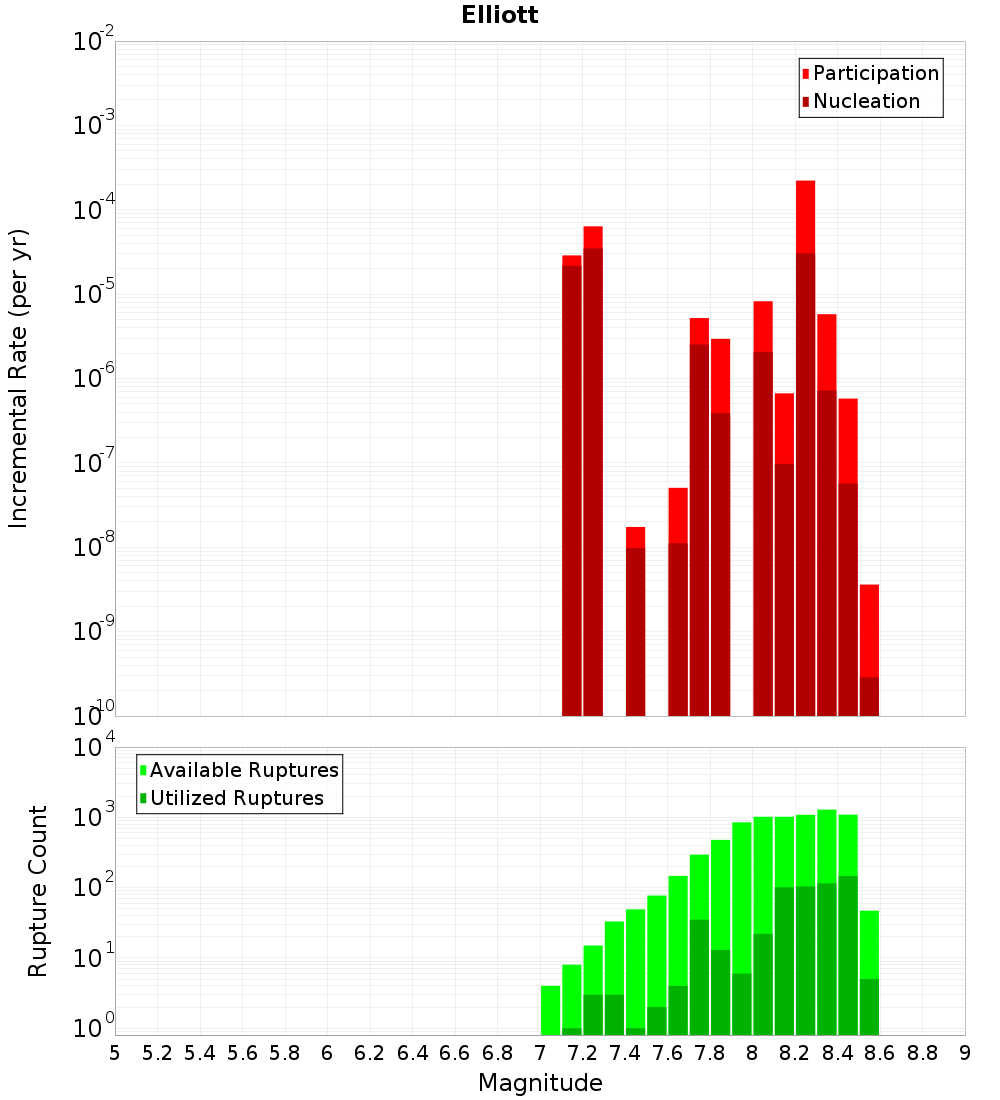 Elliott

Participation
Nucleation

Incremental Rate (per yr)

$10^{-2}$
$10^{-3}$
$10^{-4}$
$10^{-5}$
$10^{-6}$
$10^{-7}$
$10^{-8}$
$10^{-9}$
$10^{-10}$

Available Ruptures
Utilized Ruptures

Rupture Count

$10^{4}$
$10^{3}$
$10^{2}$
$10^{1}$
$10^{0}$

5 5.2 5.4 5.6 5.8 6 6.2 6.4 6.6 6.8 7 7.2 7.4 7.6 7.8 8 8.2 8.4 8.6 8.8 9

Magnitude